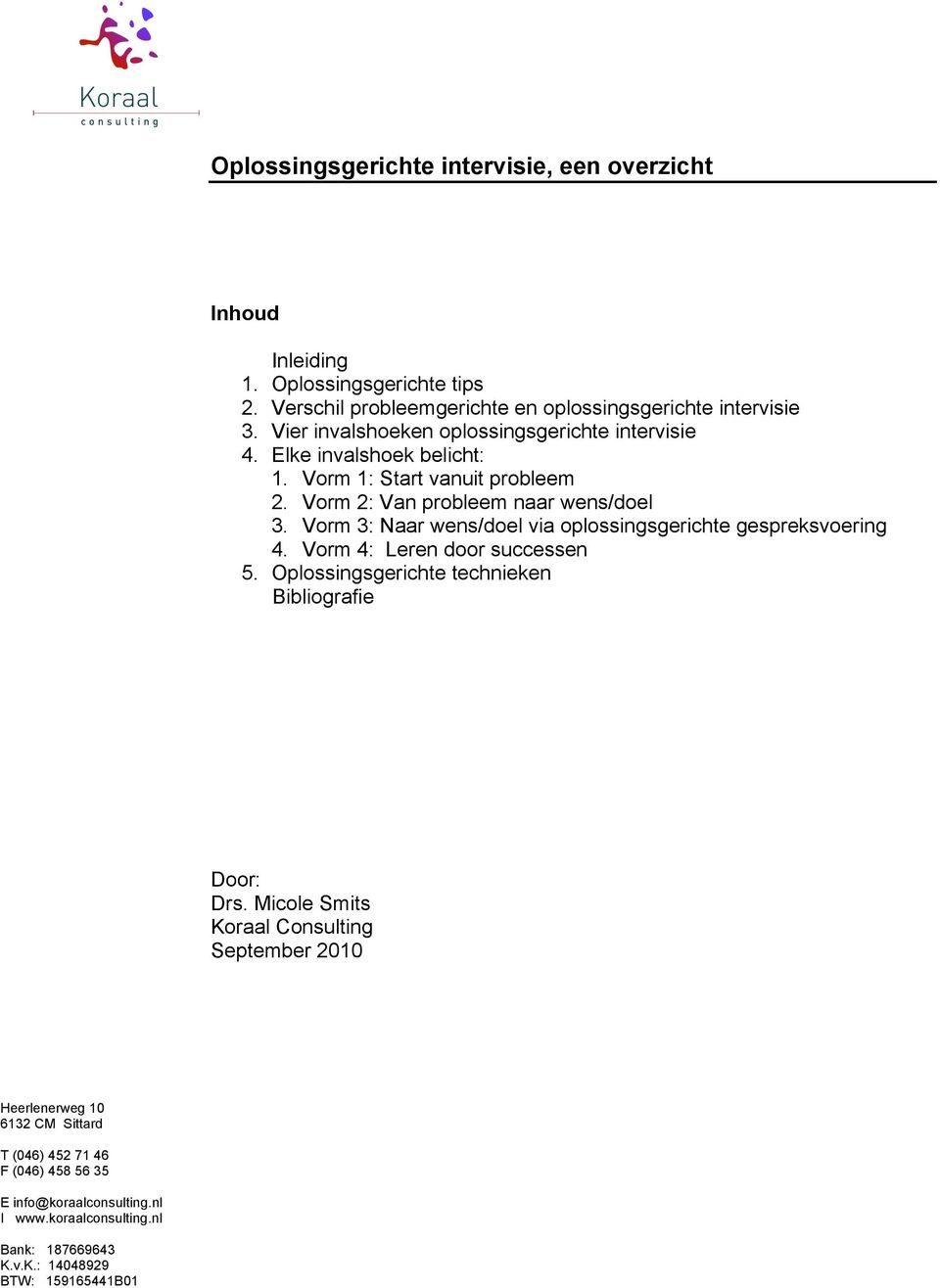 Koraal
consulting

Oplossingsgerichte intervisie, een overzicht

Inhoud

Inleiding
1. Oplossingsgerichte tips
2. Verschil probleemgerichte en oplossingsgerichte intervisie
3. Vier invalshoeken oplossingsgerichte intervisie
4. Elke invalshoek belicht:
1. Vorm 1: Start vanuit probleem
2. Vorm 2: Van probleem naar wens/doel
3. Vorm 3: Naar wens/doel via oplossingsgerichte gespreksvoering
4. Vorm 4: Leren door successen
5. Oplossingsgerichte technieken
Bibliografie

Door:
Drs. Micole Smits
Koraal Consulting
September 2010

Heerlenerweg 10
6132 CM Sittard

T (046) 452 71 46
F (046) 458 56 35

E info@koraalconsulting.nl
I www.koraalconsulting.nl

Bank: 187669643
K.v.K.: 14048929
BTW: 159165441B01